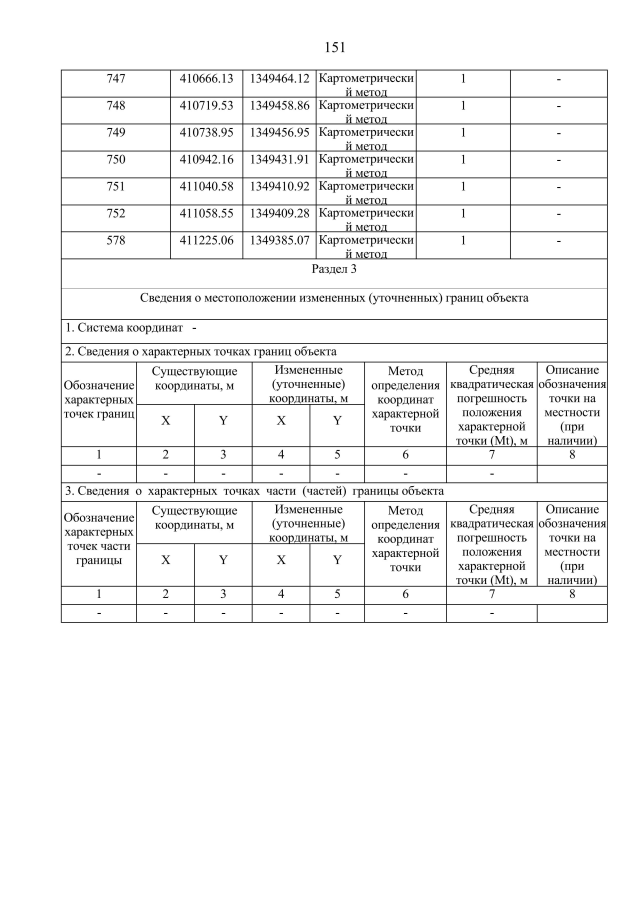 151

| 747 | 410666.13 | 1349464.12 | Картометрический метод | 1 | - |
|---|---|---|---|---|---|
| 748 | 410719.53 | 1349458.86 | Картометрический метод | 1 | - |
| 749 | 410738.95 | 1349456.95 | Картометрический метод | 1 | - |
| 750 | 410942.16 | 1349431.91 | Картометрический метод | 1 | - |
| 751 | 411040.58 | 1349410.92 | Картометрический метод | 1 | - |
| 752 | 411058.55 | 1349409.28 | Картометрический метод | 1 | - |
| 578 | 411225.06 | 1349385.07 | Картометрический метод | 1 | - |

Раздел 3

Сведения о местоположении измененных (уточненных) границ объекта

1. Система координат -

2. Сведения о характерных точках границ объекта

| Обозначение характерных точек границ | Существующие координаты, м X | Существующие координаты, м Y | Измененные (уточненные) координаты, м X | Измененные (уточненные) координаты, м Y | Метод определения координат характерной точки | Средняя квадратическая погрешность положения характерной точки (Mt), м | Описание обозначения точки на местности (при наличии) |
|---|---|---|---|---|---|---|---|
| 1 | 2 | 3 | 4 | 5 | 6 | 7 | 8 |
| - | - | - | - | - | - | - | |

3. Сведения о характерных точках части (частей) границы объекта

| Обозначение характерных точек части границы | Существующие координаты, м X | Существующие координаты, м Y | Измененные (уточненные) координаты, м X | Измененные (уточненные) координаты, м Y | Метод определения координат характерной точки | Средняя квадратическая погрешность положения характерной точки (Mt), м | Описание обозначения точки на местности (при наличии) |
|---|---|---|---|---|---|---|---|
| 1 | 2 | 3 | 4 | 5 | 6 | 7 | 8 |
| - | - | - | - | - | - | - | |